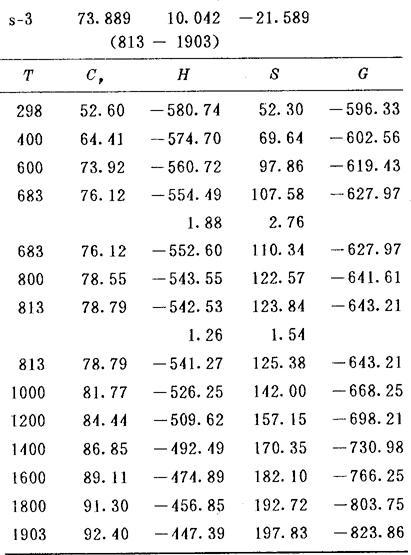 s-3 73.889 10.042 −21.589
(813 − 1903)

| $T$ | $C_p$ | $H$ | $S$ | $G$ |
|---|---|---|---|---|
| 298 | 52.60 | −580.74 | 52.30 | −596.33 |
| 400 | 64.41 | −574.70 | 69.64 | −602.56 |
| 600 | 73.92 | −560.72 | 97.86 | −619.43 |
| 683 | 76.12 | −554.49 | 107.58 | −627.97 |
| | | 1.88 | 2.76 | |
| 683 | 76.12 | −552.60 | 110.34 | −627.97 |
| 800 | 78.55 | −543.55 | 122.57 | −641.61 |
| 813 | 78.79 | −542.53 | 123.84 | −643.21 |
| | | 1.26 | 1.54 | |
| 813 | 78.79 | −541.27 | 125.38 | −643.21 |
| 1000 | 81.77 | −526.25 | 142.00 | −668.25 |
| 1200 | 84.44 | −509.62 | 157.15 | −698.21 |
| 1400 | 86.85 | −492.49 | 170.35 | −730.98 |
| 1600 | 89.11 | −474.89 | 182.10 | −766.25 |
| 1800 | 91.30 | −456.85 | 192.72 | −803.75 |
| 1903 | 92.40 | −447.39 | 197.83 | −823.86 |